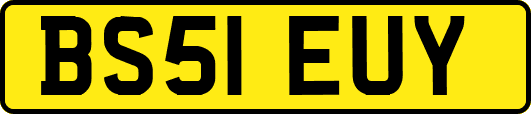 BS51 EUY